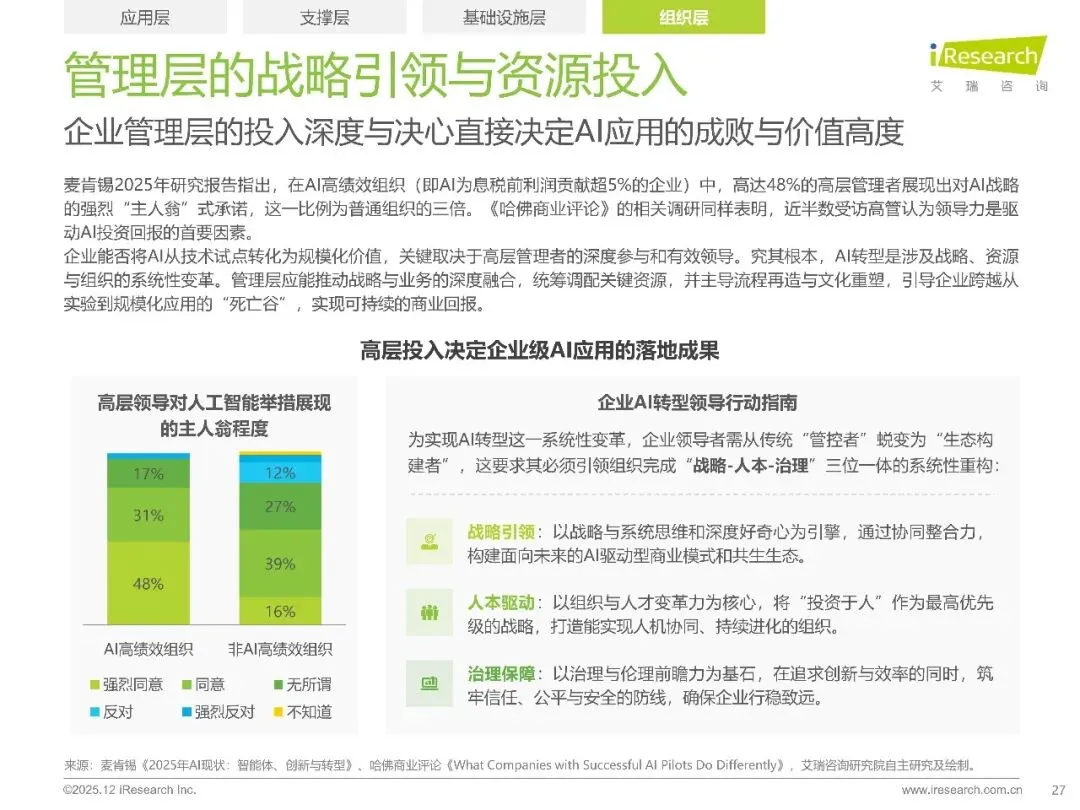 应用层　支撑层　基础设施层　组织层

iResearch
艾瑞咨询

管理层的战略引领与资源投入

企业管理层的投入深度与决心直接决定AI应用的成败与价值高度

麦肯锡2025年研究报告指出，在AI高绩效组织（即AI为息税前利润贡献超5%的企业）中，高达48%的高层管理者展现出对AI战略的强烈“主人翁”式承诺，这一比例为普通组织的三倍。《哈佛商业评论》的相关调研同样表明，近半数受访高管认为领导力是驱动AI投资回报的首要因素。
企业能否将AI从技术试点转化为规模化价值，关键取决于高层管理者的深度参与和有效领导。究其根本，AI转型是涉及战略、资源与组织的系统性变革。管理层应能推动战略与业务的深度融合，统筹调配关键资源，并主导流程再造与文化重塑，引导企业跨越从实验到规模化应用的“死亡谷”，实现可持续的商业回报。

高层投入决定企业级AI应用的落地成果

高层领导对人工智能举措展现的主人翁程度

17%
31%
48%
12%
27%
39%
16%

AI高绩效组织　非AI高绩效组织

强烈同意　同意　无所谓　反对　强烈反对　不知道

企业AI转型领导行动指南

为实现AI转型这一系统性变革，企业领导者需从传统“管控者”蜕变为“生态构建者”，这要求其必须引领组织完成“战略-人本-治理”三位一体的系统性重构：

战略引领：以战略与系统思维和深度好奇心为引擎，通过协同整合力，构建面向未来的AI驱动型商业模式和共生生态。

人本驱动：以组织与人才变革力为核心，将“投资于人”作为最高优先级的战略，打造能实现人机协同、持续进化的组织。

治理保障：以治理与伦理前瞻力为基石，在追求创新与效率的同时，筑牢信任、公平与安全的防线，确保企业行稳致远。

来源：麦肯锡《2025年AI现状：智能体、创新与转型》、哈佛商业评论《What Companies with Successful AI Pilots Do Differently》，艾瑞咨询研究院自主研究及绘制。

©2025.12 iResearch Inc.　www.iresearch.com.cn　27